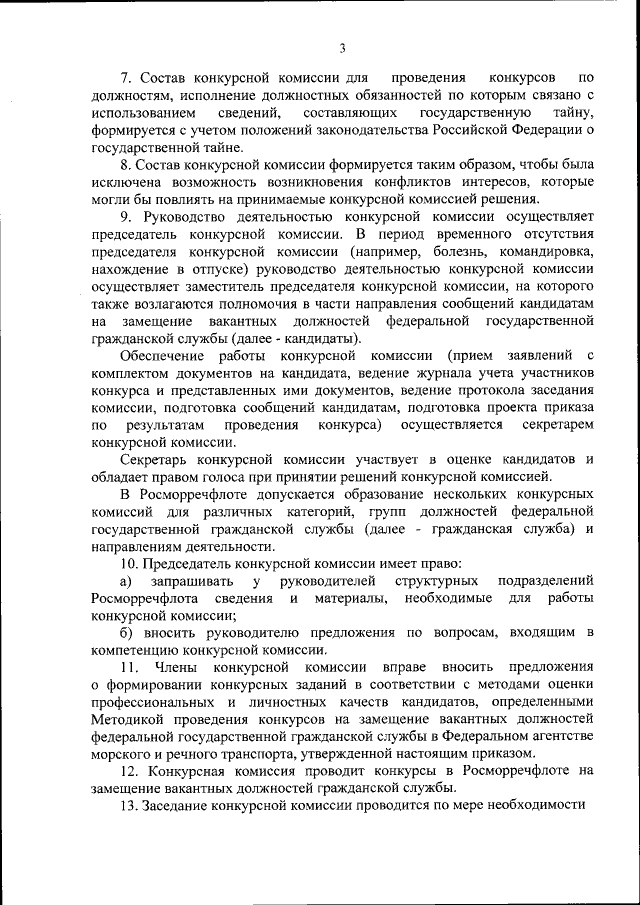 3

7. Состав конкурсной комиссии для проведения конкурсов по должностям, исполнение должностных обязанностей по которым связано с использованием сведений, составляющих государственную тайну, формируется с учетом положений законодательства Российской Федерации о государственной тайне.

8. Состав конкурсной комиссии формируется таким образом, чтобы была исключена возможность возникновения конфликтов интересов, которые могли бы повлиять на принимаемые конкурсной комиссией решения.

9. Руководство деятельностью конкурсной комиссии осуществляет председатель конкурсной комиссии. В период временного отсутствия председателя конкурсной комиссии (например, болезнь, командировка, нахождение в отпуске) руководство деятельностью конкурсной комиссии осуществляет заместитель председателя конкурсной комиссии, на которого также возлагаются полномочия в части направления сообщений кандидатам на замещение вакантных должностей федеральной государственной гражданской службы (далее - кандидаты).

Обеспечение работы конкурсной комиссии (прием заявлений с комплектом документов на кандидата, ведение журнала учета участников конкурса и представленных ими документов, ведение протокола заседания комиссии, подготовка сообщений кандидатам, подготовка проекта приказа по результатам проведения конкурса) осуществляется секретарем конкурсной комиссии.

Секретарь конкурсной комиссии участвует в оценке кандидатов и обладает правом голоса при принятии решений конкурсной комиссией.

В Росморречфлоте допускается образование нескольких конкурсных комиссий для различных категорий, групп должностей федеральной государственной гражданской службы (далее - гражданская служба) и направлениям деятельности.

10. Председатель конкурсной комиссии имеет право:

а) запрашивать у руководителей структурных подразделений Росморречфлота сведения и материалы, необходимые для работы конкурсной комиссии;

б) вносить руководителю предложения по вопросам, входящим в компетенцию конкурсной комиссии.

11. Члены конкурсной комиссии вправе вносить предложения о формировании конкурсных заданий в соответствии с методами оценки профессиональных и личностных качеств кандидатов, определенными Методикой проведения конкурсов на замещение вакантных должностей федеральной государственной гражданской службы в Федеральном агентстве морского и речного транспорта, утвержденной настоящим приказом.

12. Конкурсная комиссия проводит конкурсы в Росморречфлоте на замещение вакантных должностей гражданской службы.

13. Заседание конкурсной комиссии проводится по мере необходимости